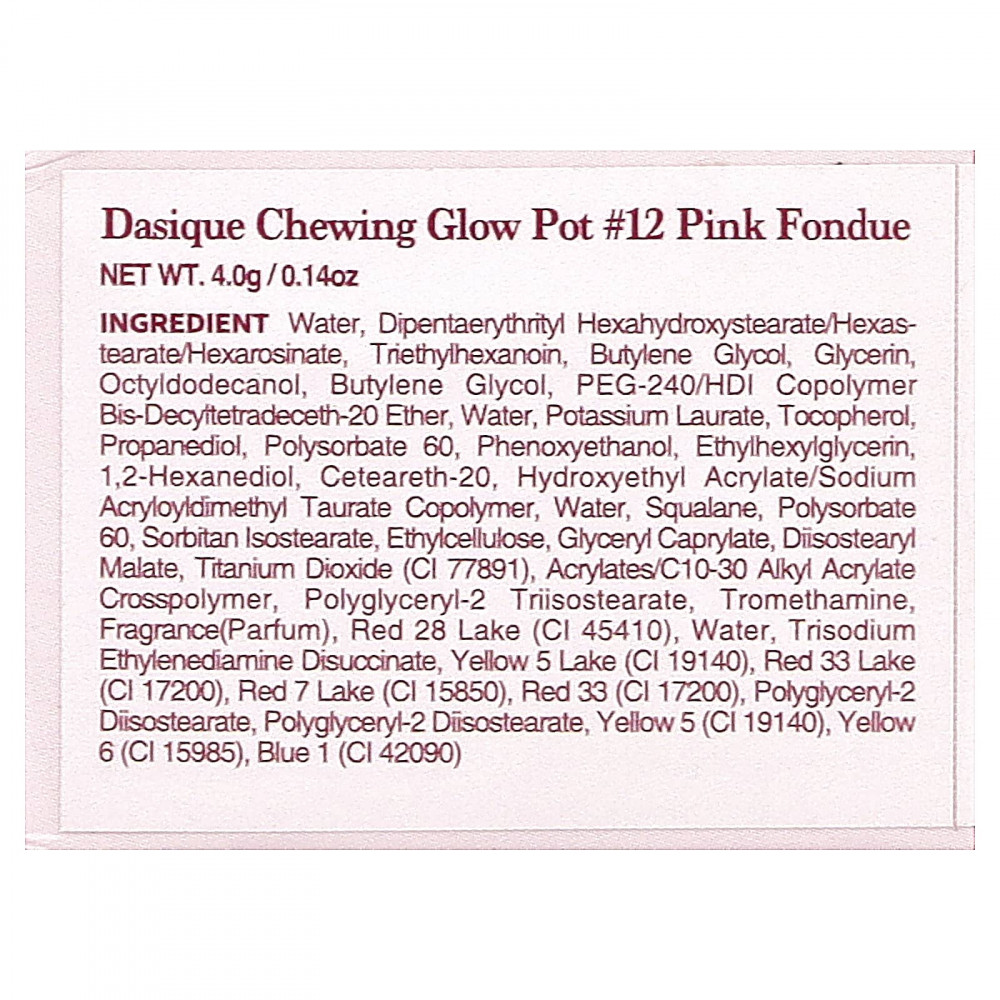 Dasique Chewing Glow Pot #12 Pink Fondue

NET WT. 4.0g / 0.14oz

INGREDIENT Water, Dipentaerythrityl Hexahydroxystearate/Hexastearate/Hexarosinate, Triethylhexanoin, Butylene Glycol, Glycerin, Octyldodecanol, Butylene Glycol, PEG-240/HDI Copolymer Bis-Decyltetradeceth-20 Ether, Water, Potassium Laurate, Tocopherol, Propanediol, Polysorbate 60, Phenoxyethanol, Ethylhexylglycerin, 1,2-Hexanediol, Ceteareth-20, Hydroxyethyl Acrylate/Sodium Acryloyldimethyl Taurate Copolymer, Water, Squalane, Polysorbate 60, Sorbitan Isostearate, Ethylcellulose, Glyceryl Caprylate, Diisostearyl Malate, Titanium Dioxide (CI 77891), Acrylates/C10-30 Alkyl Acrylate Crosspolymer, Polyglyceryl-2 Triisostearate, Tromethamine, Fragrance(Parfum), Red 28 Lake (CI 45410), Water, Trisodium Ethylenediamine Disuccinate, Yellow 5 Lake (CI 19140), Red 33 Lake (CI 17200), Red 7 Lake (CI 15850), Red 33 (CI 17200), Polyglyceryl-2 Diisostearate, Polyglyceryl-2 Diisostearate, Yellow 5 (CI 19140), Yellow 6 (CI 15985), Blue 1 (CI 42090)